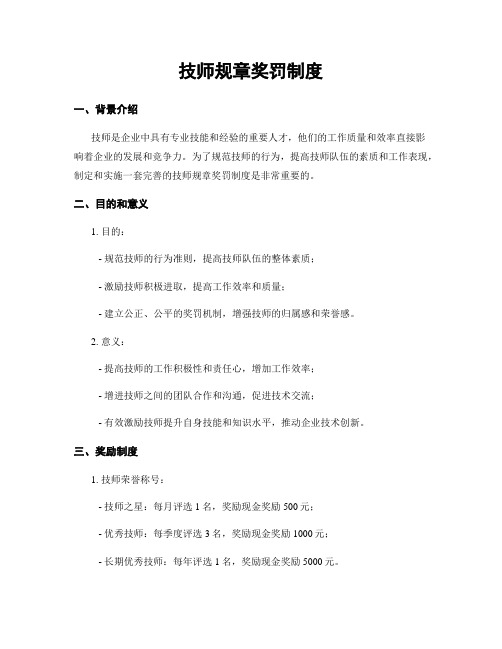 技师规章奖罚制度

一、背景介绍

技师是企业中具有专业技能和经验的重要人才，他们的工作质量和效率直接影响着企业的发展和竞争力。为了规范技师的行为，提高技师队伍的素质和工作表现，制定和实施一套完善的技师规章奖罚制度是非常重要的。

二、目的和意义

1. 目的：

- 规范技师的行为准则，提高技师队伍的整体素质；

- 激励技师积极进取，提高工作效率和质量；

- 建立公正、公平的奖罚机制，增强技师的归属感和荣誉感。

2. 意义：

- 提高技师的工作积极性和责任心，增加工作效率；

- 增进技师之间的团队合作和沟通，促进技术交流；

- 有效激励技师提升自身技能和知识水平，推动企业技术创新。

三、奖励制度

1. 技师荣誉称号：

- 技师之星：每月评选 1 名，奖励现金奖励 500 元；

- 优秀技师：每季度评选 3 名，奖励现金奖励 1000 元；

- 长期优秀技师：每年评选 1 名，奖励现金奖励 5000 元。